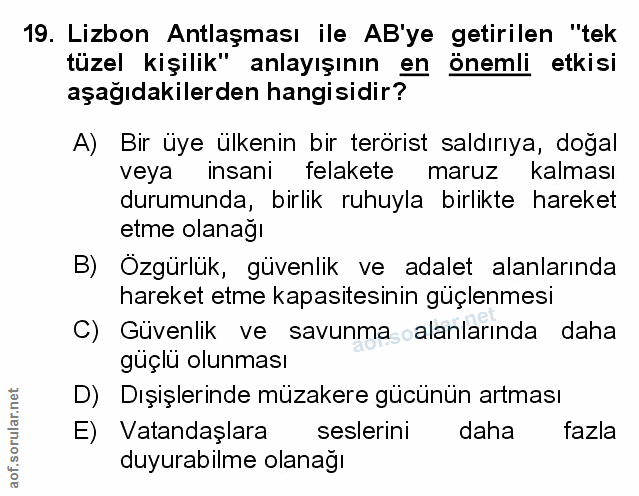 19. Lizbon Antlaşması ile AB'ye getirilen "tek tüzel kişilik" anlayışının en önemli etkisi aşağıdakilerden hangisidir?

A) Bir üye ülkenin bir terörist saldırıya, doğal veya insani felakete maruz kalması durumunda, birlik ruhuyla birlikte hareket etme olanağı

B) Özgürlük, güvenlik ve adalet alanlarında hareket etme kapasitesinin güçlenmesi

C) Güvenlik ve savunma alanlarında daha güçlü olunması

D) Dışişlerinde müzakere gücünün artması

E) Vatandaşlara seslerini daha fazla duyurabilme olanağı

aof.sorular.net